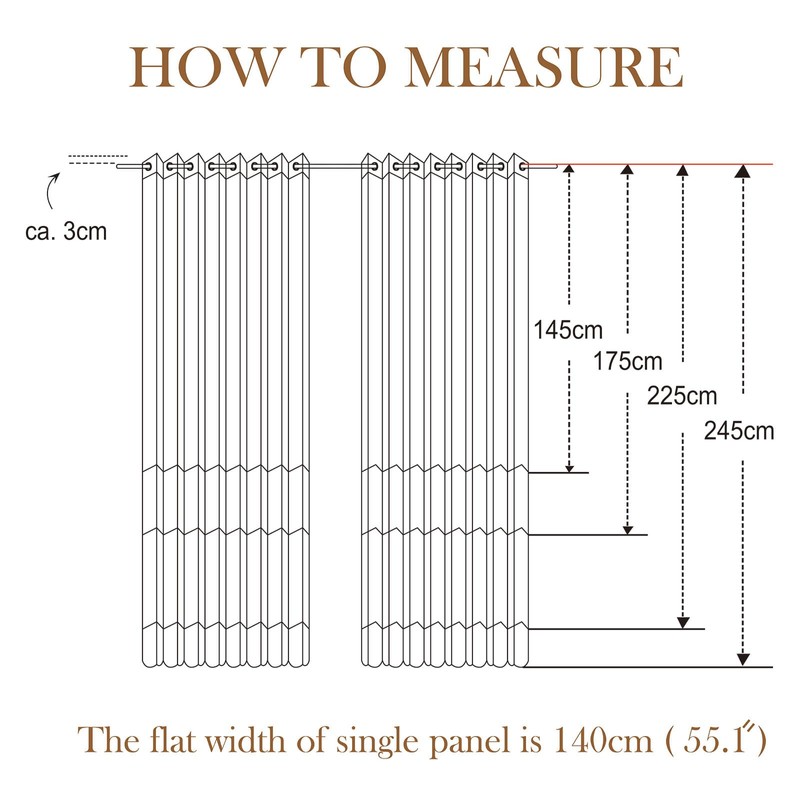 HOW TO MEASURE

ca. 3cm

145cm

175cm

225cm

245cm

The flat width of single panel is 140cm ( 55.1″)